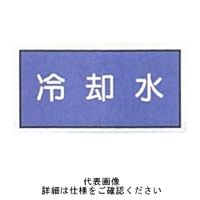 冷 却 水

代表画像
詳細は仕様をご確認ください